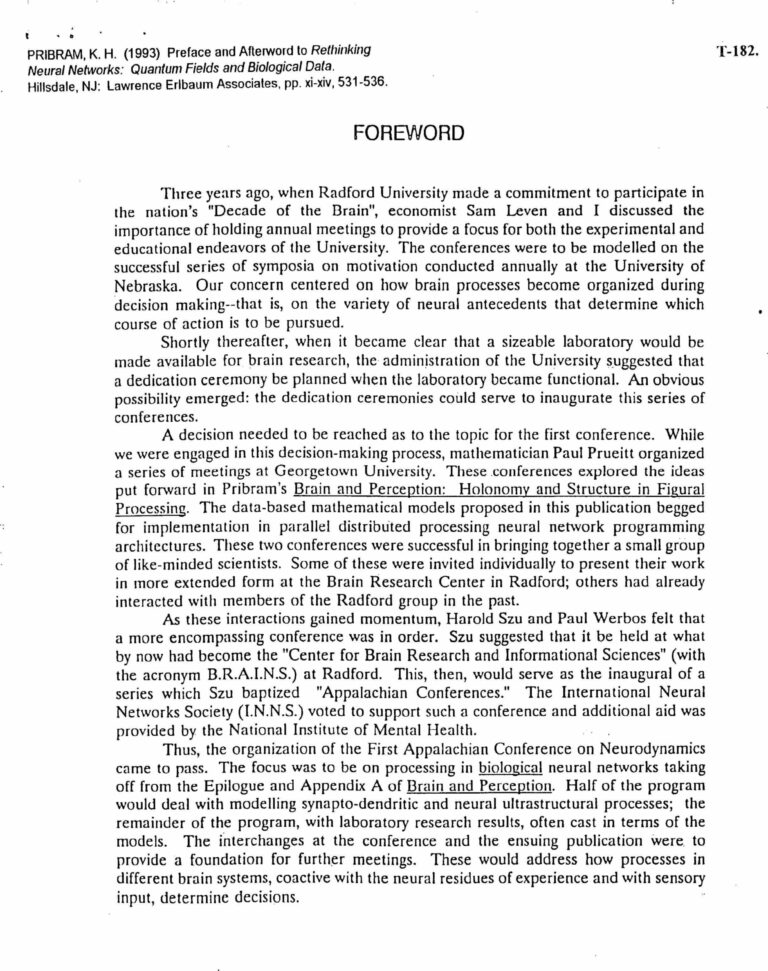 PRIBRAM, K. H. (1993) Preface and Afterword to Rethinking Neural Networks: Quantum Fields and Biological Data. Hillsdale, NJ: Lawrence Erlbaum Associates, pp. xi-xiv, 531-536.

T-182.

FOREWORD

Three years ago, when Radford University made a commitment to participate in the nation's "Decade of the Brain", economist Sam Leven and I discussed the importance of holding annual meetings to provide a focus for both the experimental and educational endeavors of the University. The conferences were to be modelled on the successful series of symposia on motivation conducted annually at the University of Nebraska. Our concern centered on how brain processes become organized during decision making--that is, on the variety of neural antecedents that determine which course of action is to be pursued.

Shortly thereafter, when it became clear that a sizeable laboratory would be made available for brain research, the administration of the University suggested that a dedication ceremony be planned when the laboratory became functional. An obvious possibility emerged: the dedication ceremonies could serve to inaugurate this series of conferences.

A decision needed to be reached as to the topic for the first conference. While we were engaged in this decision-making process, mathematician Paul Prueitt organized a series of meetings at Georgetown University. These conferences explored the ideas put forward in Pribram's Brain and Perception: Holonomy and Structure in Figural Processing. The data-based mathematical models proposed in this publication begged for implementation in parallel distributed processing neural network programming architectures. These two conferences were successful in bringing together a small group of like-minded scientists. Some of these were invited individually to present their work in more extended form at the Brain Research Center in Radford; others had already interacted with members of the Radford group in the past.

As these interactions gained momentum, Harold Szu and Paul Werbos felt that a more encompassing conference was in order. Szu suggested that it be held at what by now had become the "Center for Brain Research and Informational Sciences" (with the acronym B.R.A.I.N.S.) at Radford. This, then, would serve as the inaugural of a series which Szu baptized "Appalachian Conferences." The International Neural Networks Society (I.N.N.S.) voted to support such a conference and additional aid was provided by the National Institute of Mental Health.

Thus, the organization of the First Appalachian Conference on Neurodynamics came to pass. The focus was to be on processing in biological neural networks taking off from the Epilogue and Appendix A of Brain and Perception. Half of the program would deal with modelling synapto-dendritic and neural ultrastructural processes; the remainder of the program, with laboratory research results, often cast in terms of the models. The interchanges at the conference and the ensuing publication were to provide a foundation for further meetings. These would address how processes in different brain systems, coactive with the neural residues of experience and with sensory input, determine decisions.